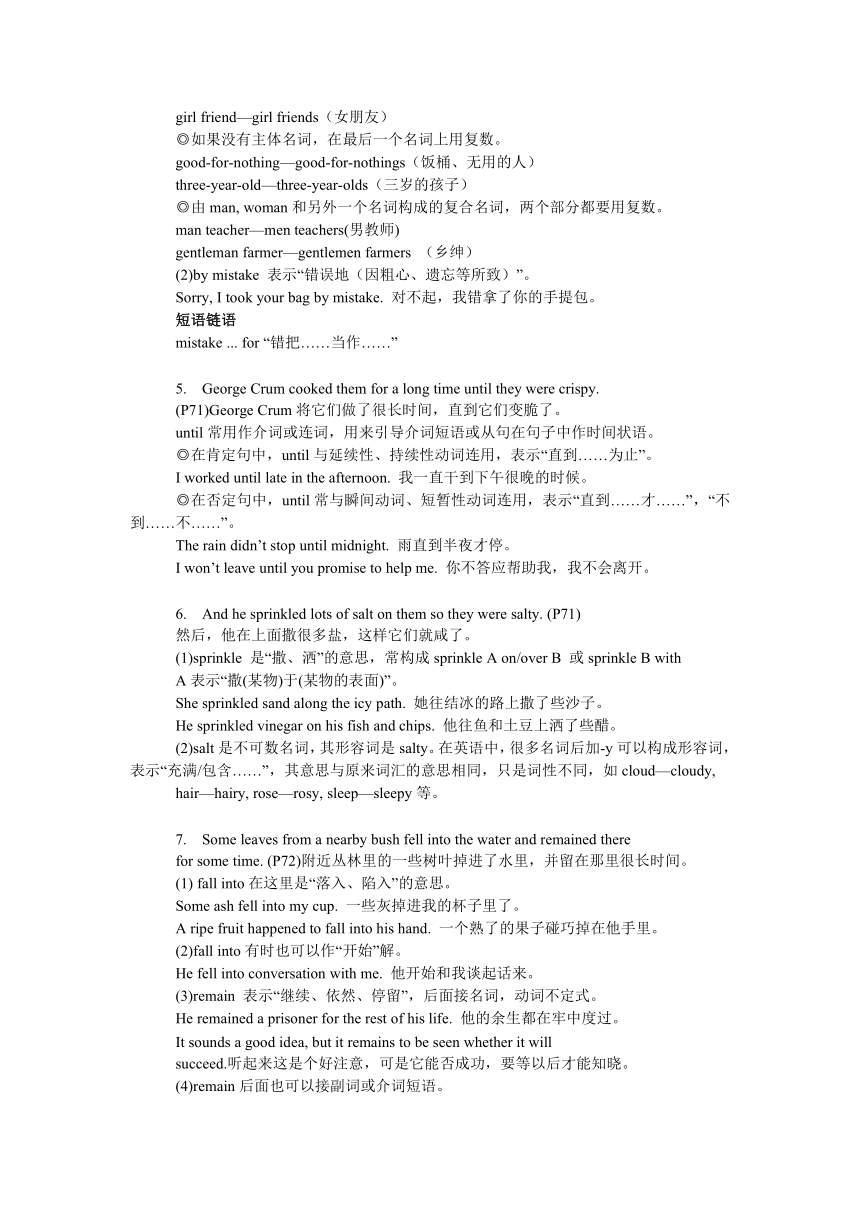 girl friend—girl friends（女朋友）
◎如果没有主体名词，在最后一个名词上用复数。
good-for-nothing—good-for-nothings（饭桶、无用的人）
three-year-old—three-year-olds（三岁的孩子）
◎由 man, woman 和另外一个名词构成的复合名词，两个部分都要用复数。
man teacher—men teachers(男教师)
gentleman farmer—gentlemen farmers （乡绅）
(2)by mistake 表示“错误地（因粗心、遗忘等所致）”。
Sorry, I took your bag by mistake. 对不起，我错拿了你的手提包。
短语链语
mistake ... for “错把……当作……”

5. George Crum cooked them for a long time until they were crispy.
(P71)George Crum 将它们做了很长时间，直到它们变脆了。
until 常用作介词或连词，用来引导介词短语或从句在句子中作时间状语。
◎在肯定句中，until 与延续性、持续性动词连用，表示“直到……为止”。
I worked until late in the afternoon. 我一直干到下午很晚的时候。
◎在否定句中，until 常与瞬间动词、短暂性动词连用，表示“直到……才……”，“不到……不……”。
The rain didn’t stop until midnight. 雨直到半夜才停。
I won’t leave until you promise to help me. 你不答应帮助我，我不会离开。

6. And he sprinkled lots of salt on them so they were salty. (P71)
然后，他在上面撒很多盐，这样它们就咸了。
(1)sprinkle 是“撒、洒”的意思，常构成 sprinkle A on/over B 或 sprinkle B with A 表示“撒(某物)于(某物的表面)”。
She sprinkled sand along the icy path. 她往结冰的路上撒了些沙子。
He sprinkled vinegar on his fish and chips. 他往鱼和土豆上洒了些醋。
(2)salt 是不可数名词，其形容词是 salty。在英语中，很多名词后加-y 可以构成形容词，表示“充满/包含……”，其意思与原来词汇的意思相同，只是词性不同，如 cloud—cloudy, hair—hairy, rose—rosy, sleep—sleepy 等。

7. Some leaves from a nearby bush fell into the water and remained there for some time. (P72)附近丛林里的一些树叶掉进了水里，并留在那里很长时间。
(1) fall into 在这里是“落入、陷入”的意思。
Some ash fell into my cup. 一些灰掉进我的杯子里了。
A ripe fruit happened to fall into his hand. 一个熟了的果子碰巧掉在他手里。
(2)fall into 有时也可以作“开始”解。
He fell into conversation with me. 他开始和我谈起话来。
(3)remain 表示“继续、依然、停留”，后面接名词，动词不定式。
He remained a prisoner for the rest of his life. 他的余生都在牢中度过。
It sounds a good idea, but it remains to be seen whether it will succeed.听起来这是个好注意，可是它能否成功，要等以后才能知晓。
(4)remain 后面也可以接副词或介词短语。